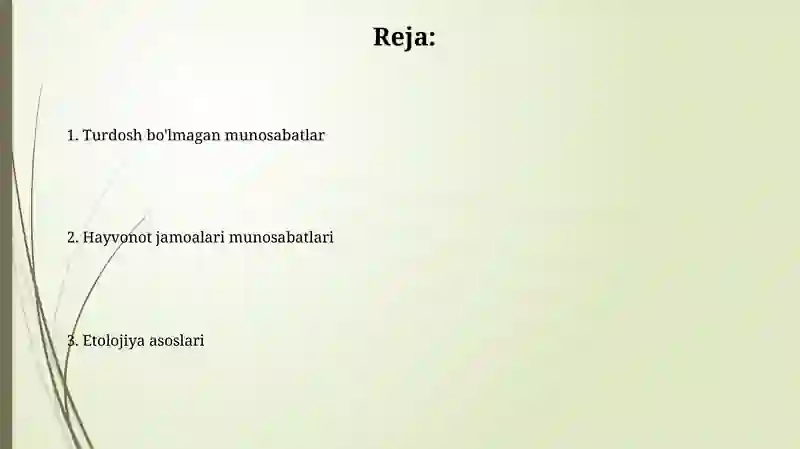 Reja:

1. Turdosh bo'lmagan munosabatlar

2. Hayvonot jamoalari munosabatlari

3. Etolojiya asoslari